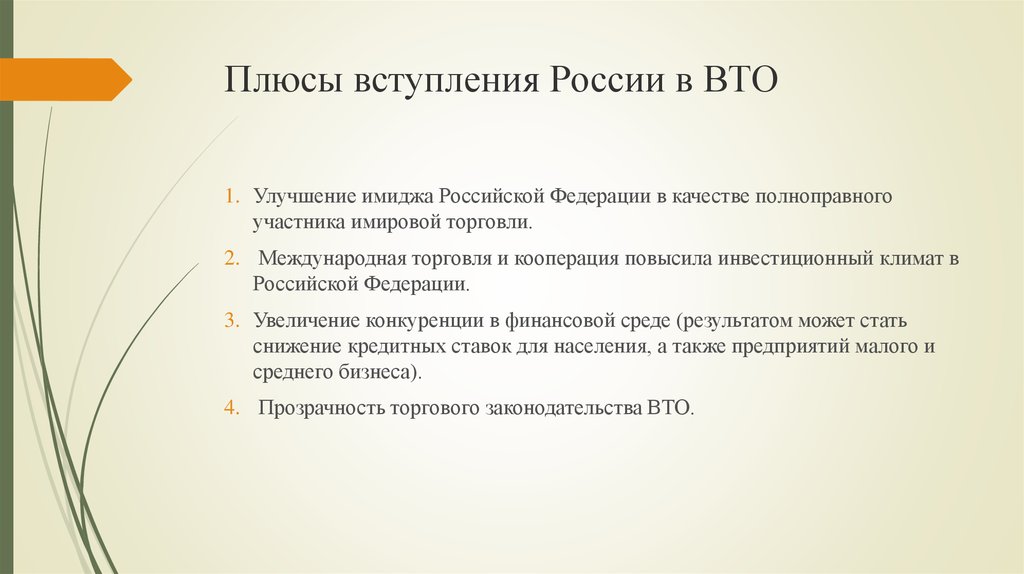 Плюсы вступления России в ВТО

1. Улучшение имиджа Российской Федерации в качестве полноправного участника имировой торговли.

2. Международная торговля и кооперация повысила инвестиционный климат в Российской Федерации.

3. Увеличение конкуренции в финансовой среде (результатом может стать снижение кредитных ставок для населения, а также предприятий малого и среднего бизнеса).

4. Прозрачность торгового законодательства ВТО.